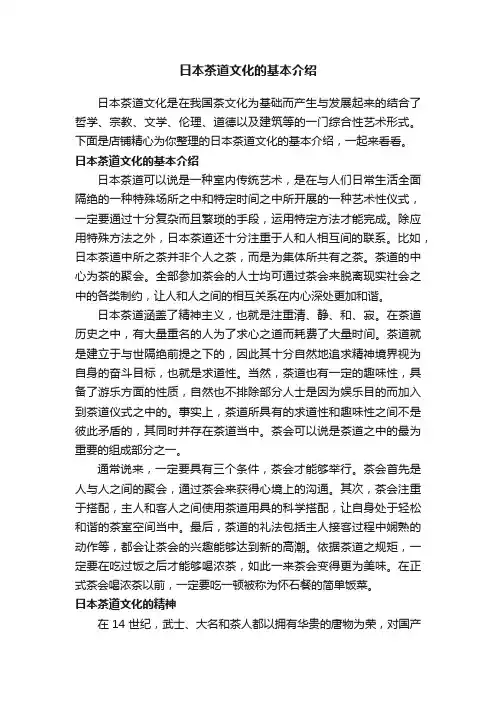 日本茶道文化的基本介绍

日本茶道文化是在我国茶文化为基础而产生与发展起来的结合了哲学、宗教、文学、伦理、道德以及建筑等的一门综合性艺术形式。下面是店铺精心为你整理的日本茶道文化的基本介绍，一起来看看。

日本茶道文化的基本介绍

日本茶道可以说是一种室内传统艺术，是在与人们日常生活全面隔绝的一种特殊场所之中和特定时间之中所开展的一种艺术性仪式，一定要通过十分复杂而且繁琐的手段，运用特定方法才能完成。除应用特殊方法之外，日本茶道还十分注重于人和人相互间的联系。比如，日本茶道中所之茶并非个人之茶，而是为集体所共有之茶。茶道的中心为茶的聚会。全部参加茶会的人士均可通过茶会来脱离现实社会之中的各类制约，让人和人之间的相互关系在内心深处更加和谐。

日本茶道涵盖了精神主义，也就是注重清、静、和、寂。在茶道历史之中，有大量重名的人为了求心之道而耗费了大量时间。茶道就是建立于与世隔绝前提之下的，因此其十分自然地追求精神境界视为自身的奋斗目标，也就是求道性。当然，茶道也有一定的趣味性，具备了游乐方面的性质，自然也不排除部分人士是因为娱乐目的而加入到茶道仪式之中的。事实上，茶道所具有的求道性和趣味性之间不是彼此矛盾的，其同时并存在茶道当中。茶会可以说是茶道之中的最为重要的组成部分之一。

通常说来，一定要具有三个条件，茶会才能够举行。茶会首先是人与人之间的聚会，通过茶会来获得心境上的沟通。其次，茶会注重于搭配，主人和客人之间使用茶道用具的科学搭配，让自身处于轻松和谐的茶室空间当中。最后，茶道的礼法包括主人接客过程中娴熟的动作等，都会让茶会的兴趣能够达到新的高潮。依据茶道之规矩，一定要在吃过饭之后才能够喝浓茶，如此一来茶会变得更为美味。在正式茶会喝浓茶以前，一定要吃一顿被称为怀石餐的简单饭菜。

日本茶道文化的精神

在 14 世纪，武士、大名和茶人都以拥有华贵的唐物为荣，对国产